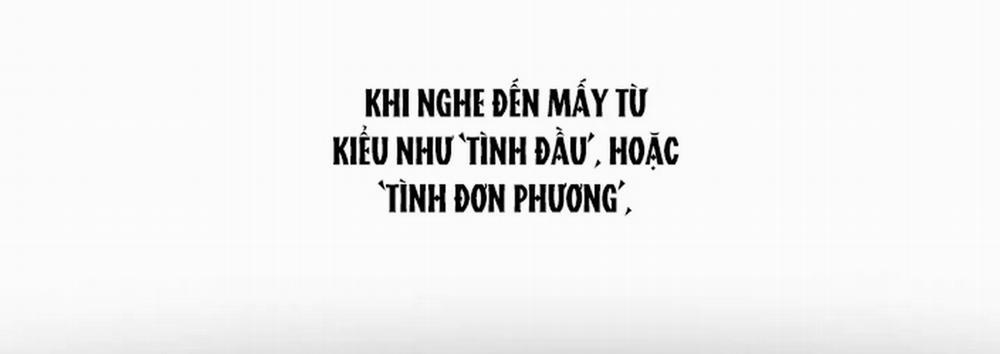 KHI NGHE ĐẾN MẤY TỪ KIỂU NHƯ 'TÌNH ĐẦU', HOẶC 'TÌNH ĐƠN PHƯƠNG',